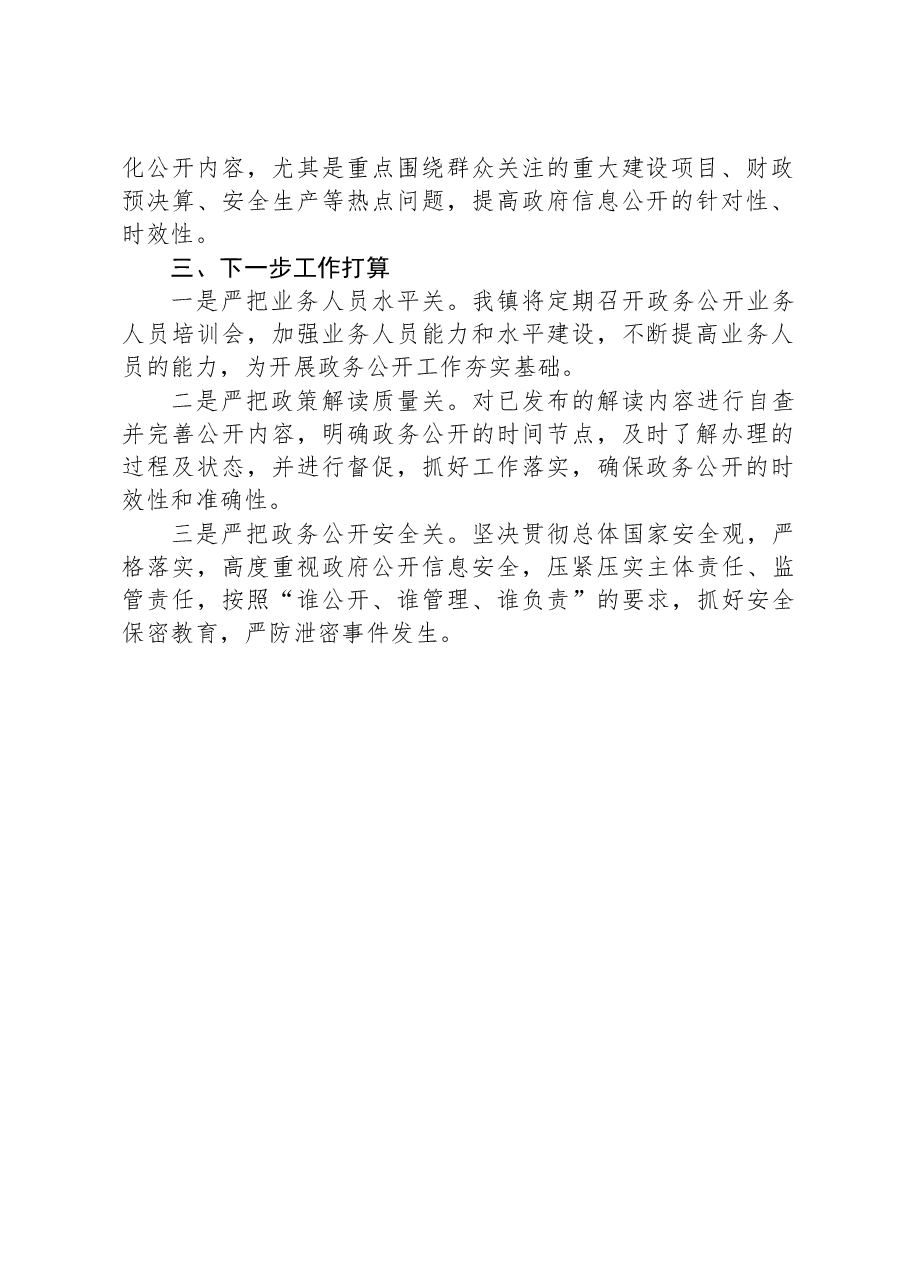 化公开内容，尤其是重点围绕群众关注的重大建设项目、财政预决算、安全生产等热点问题，提高政府信息公开的针对性、时效性。

三、下一步工作打算

一是严把业务人员水平关。我镇将定期召开政务公开业务人员培训会，加强业务人员能力和水平建设，不断提高业务人员的能力，为开展政务公开工作夯实基础。

二是严把政策解读质量关。对已发布的解读内容进行自查并完善公开内容，明确政务公开的时间节点，及时了解办理的过程及状态，并进行督促，抓好工作落实，确保政务公开的时效性和准确性。

三是严把政务公开安全关。坚决贯彻总体国家安全观，严格落实，高度重视政府公开信息安全，压紧压实主体责任、监管责任，按照“谁公开、谁管理、谁负责”的要求，抓好安全保密教育，严防泄密事件发生。